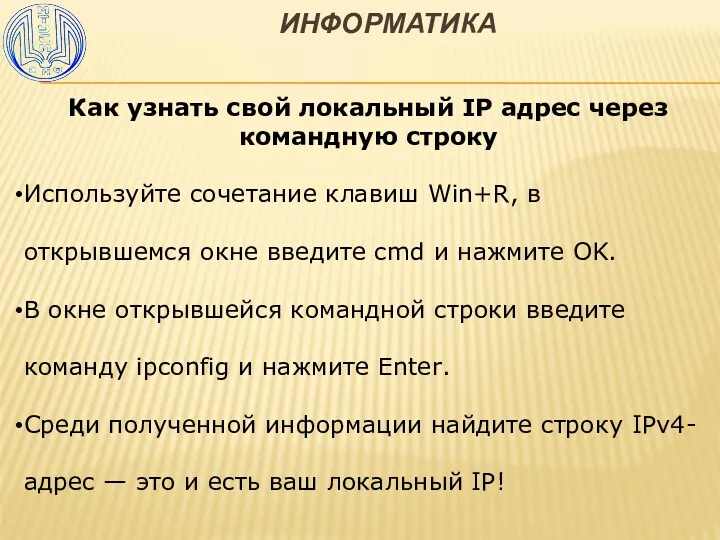 ИНФОРМАТИКА

Как узнать свой локальный IP адрес через командную строку

•Используйте сочетание клавиш Win+R, в открывшемся окне введите cmd и нажмите OK.

•В окне открывшейся командной строки введите команду ipconfig и нажмите Enter.

•Среди полученной информации найдите строку IPv4-адрес — это и есть ваш локальный IP!